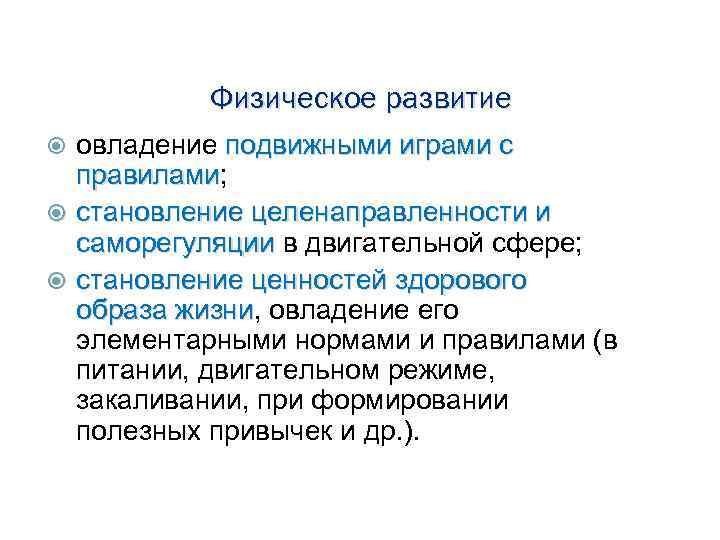 Физическое развитие

• овладение подвижными играми с правилами;

• становление целенаправленности и саморегуляции в двигательной сфере;

• становление ценностей здорового образа жизни, овладение его элементарными нормами и правилами (в питании, двигательном режиме, закаливании, при формировании полезных привычек и др.).